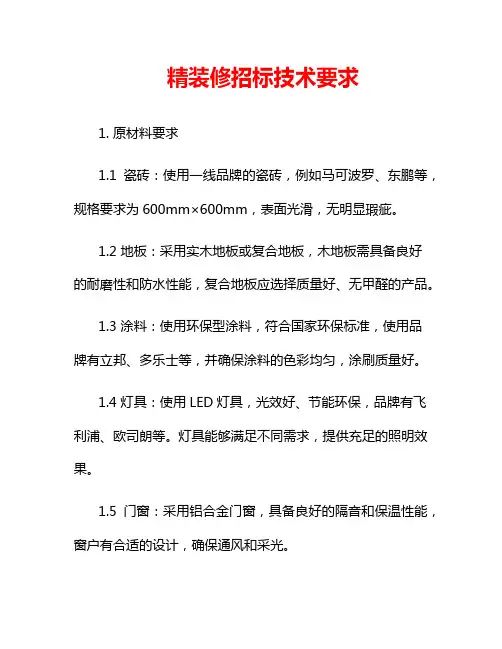 精装修招标技术要求

1. 原材料要求

1.1 瓷砖：使用一线品牌的瓷砖，例如马可波罗、东鹏等，规格要求为 600mm×600mm，表面光滑，无明显瑕疵。

1.2 地板：采用实木地板或复合地板，木地板需具备良好的耐磨性和防水性能，复合地板应选择质量好、无甲醛的产品。

1.3 涂料：使用环保型涂料，符合国家环保标准，使用品牌有立邦、多乐士等，并确保涂料的色彩均匀，涂刷质量好。

1.4 灯具：使用 LED 灯具，光效好、节能环保，品牌有飞利浦、欧司朗等。灯具能够满足不同需求，提供充足的照明效果。

1.5 门窗：采用铝合金门窗，具备良好的隔音和保温性能，窗户有合适的设计，确保通风和采光。